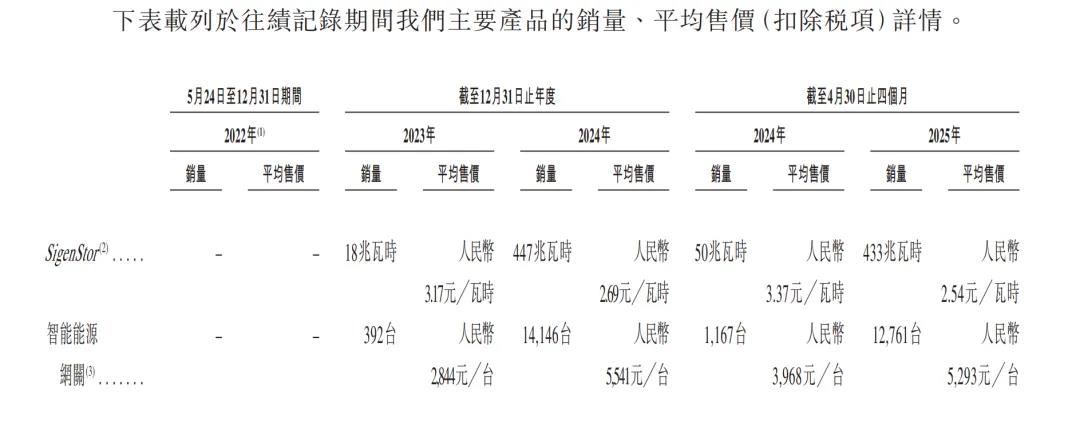 下表載列於往績記錄期間我們主要產品的銷量、平均售價(扣除稅項)詳情。

|  | 5月24日至12月31日期間 |  | 截至12月31日止年度 |  |  |  | 截至4月30日止四個月 |  |  |  |
|---|---|---|---|---|---|---|---|---|---|---|
|  | 2022年$^{(1)}$ |  | 2023年 |  | 2024年 |  | 2024年 |  | 2025年 |  |
|  | 銷量 | 平均售價 | 銷量 | 平均售價 | 銷量 | 平均售價 | 銷量 | 平均售價 | 銷量 | 平均售價 |
| SigenStor$^{(2)}$ | - | - | 18兆瓦時 | 人民幣3.17元/瓦時 | 447兆瓦時 | 人民幣2.69元/瓦時 | 50兆瓦時 | 人民幣3.37元/瓦時 | 433兆瓦時 | 人民幣2.54元/瓦時 |
| 智能能源網關$^{(3)}$ | - | - | 392台 | 人民幣2,844元/台 | 14,146台 | 人民幣5,541元/台 | 1,167台 | 人民幣3,968元/台 | 12,761台 | 人民幣5,293元/台 |